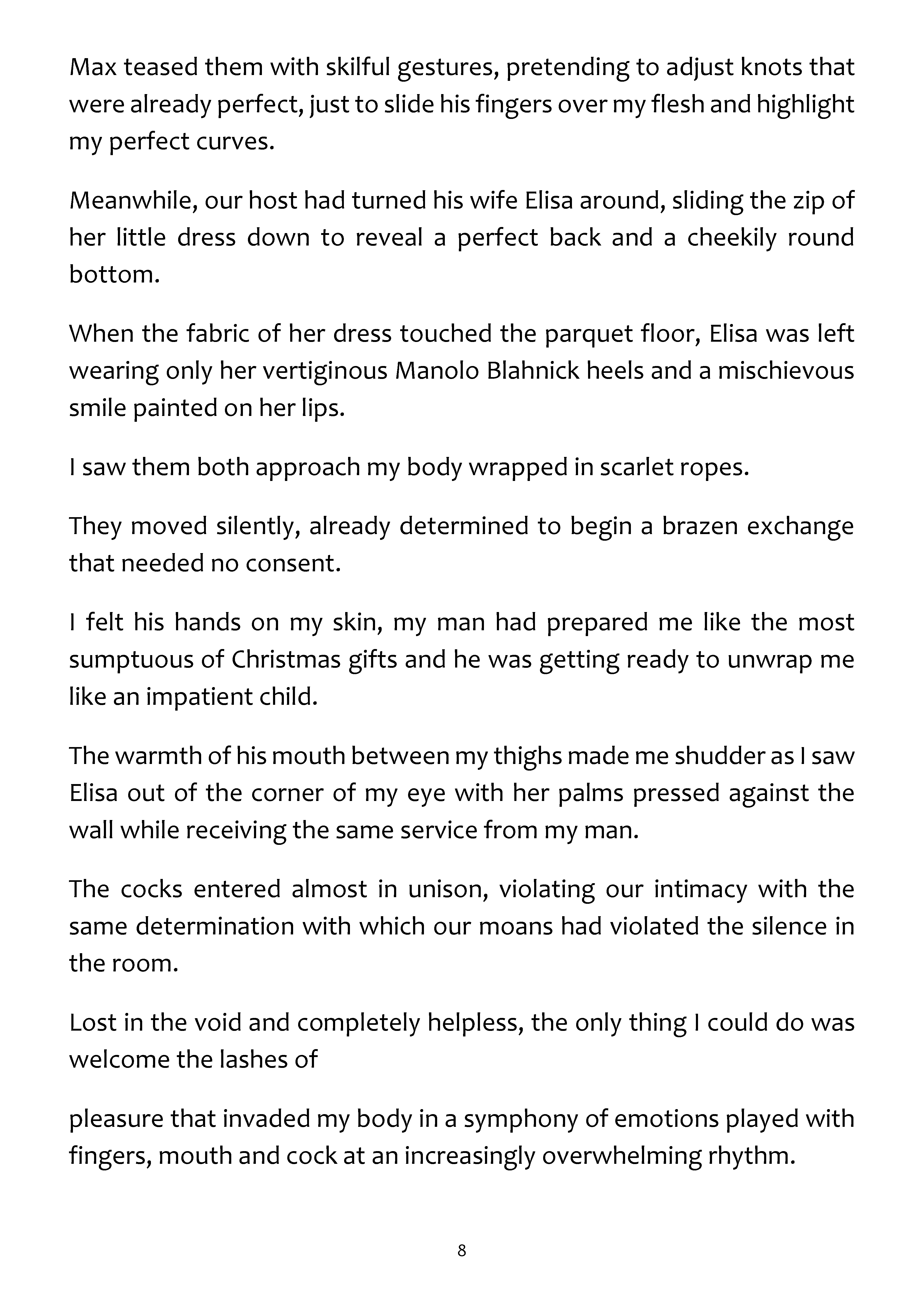 Max teased them with skilful gestures, pretending to adjust knots that were already perfect, just to slide his fingers over my flesh and highlight my perfect curves.

Meanwhile, our host had turned his wife Elisa around, sliding the zip of her little dress down to reveal a perfect back and a cheekily round bottom.

When the fabric of her dress touched the parquet floor, Elisa was left wearing only her vertiginous Manolo Blahnick heels and a mischievous smile painted on her lips.

I saw them both approach my body wrapped in scarlet ropes.

They moved silently, already determined to begin a brazen exchange that needed no consent.

I felt his hands on my skin, my man had prepared me like the most sumptuous of Christmas gifts and he was getting ready to unwrap me like an impatient child.

The warmth of his mouth between my thighs made me shudder as I saw Elisa out of the corner of my eye with her palms pressed against the wall while receiving the same service from my man.

The cocks entered almost in unison, violating our intimacy with the same determination with which our moans had violated the silence in the room.

Lost in the void and completely helpless, the only thing I could do was welcome the lashes of

pleasure that invaded my body in a symphony of emotions played with fingers, mouth and cock at an increasingly overwhelming rhythm.

8